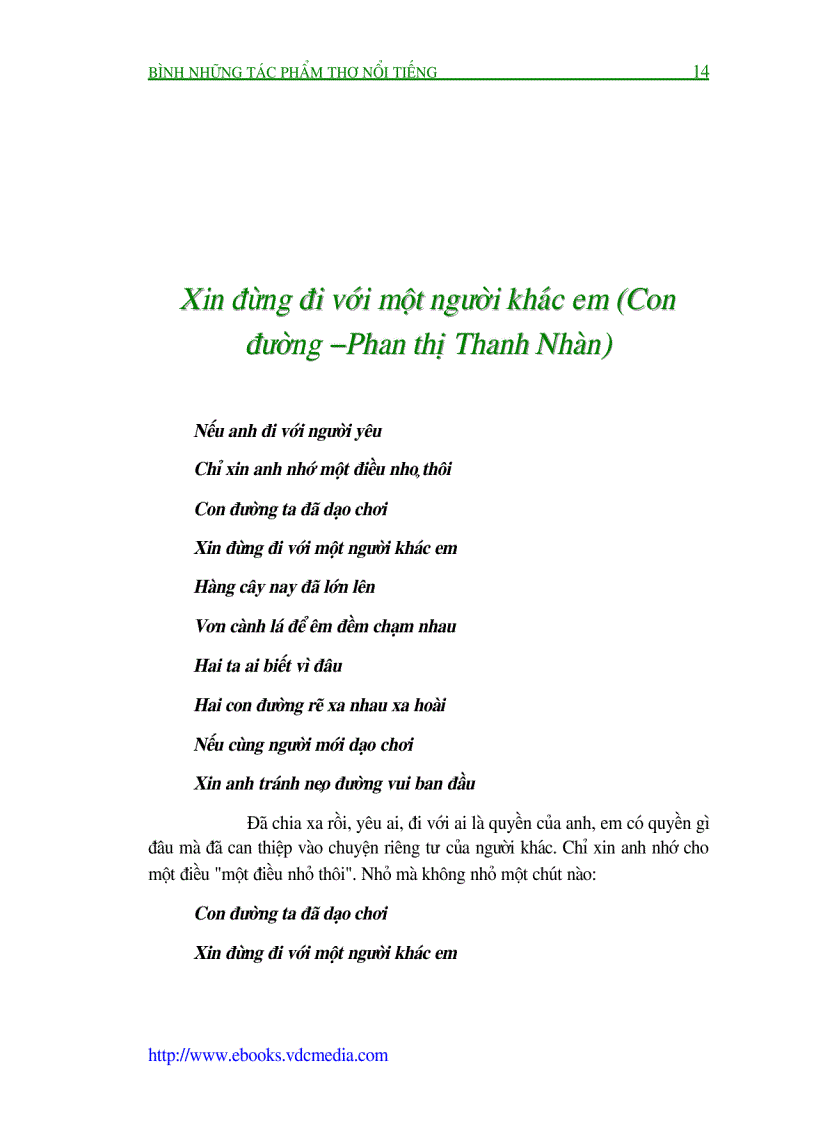 BÌNH NHỮNG TÁC PHẨM THƠ NỔI TIẾNG 14

Xin đừng đi với một người khác em (Con đường –Phan thị Thanh Nhàn)

Nếu anh đi với người yêu

Chỉ xin anh nhớ một điều nhỏ thôi

Con đường ta đã dạo chơi

Xin đừng đi với một người khác em

Hàng cây nay đã lớn lên

Vơn cành lá để êm đềm chạm nhau

Hai ta ai biết vì đâu

Hai con đường rẽ xa nhau xa hoài

Nếu cùng người mới dạo chơi

Xin anh tránh nẻo đường vui ban đầu

Đã chia xa rồi, yêu ai, đi với ai là quyền của anh, em có quyền gì đâu mà đã can thiệp vào chuyện riêng tư của người khác. Chỉ xin anh nhớ cho một điều "một điều nhỏ thôi". Nhỏ mà không nhỏ một chút nào:

Con đường ta đã dạo chơi

Xin đừng đi với một người khác em

http://www.ebooks.vdcmedia.com